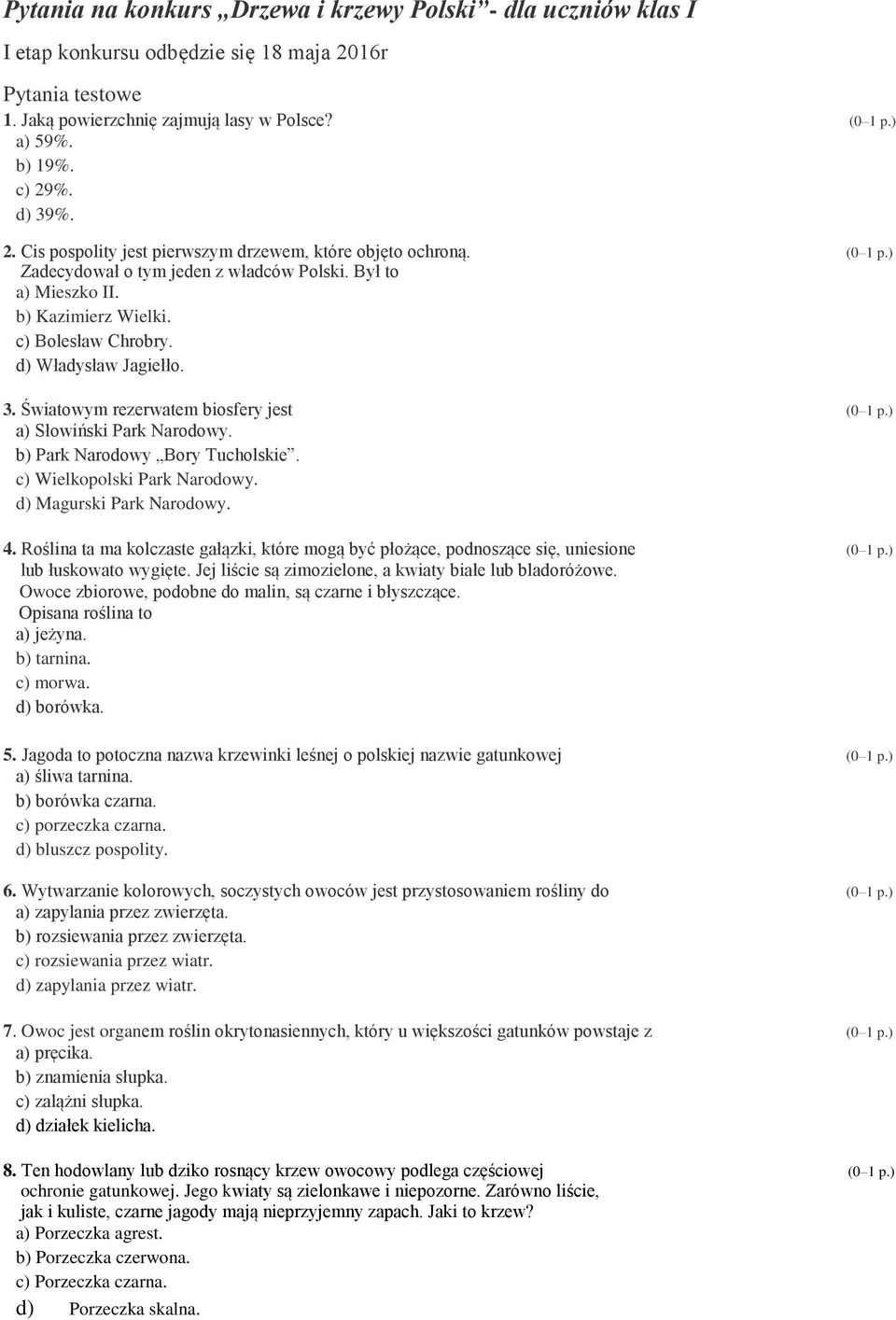 Pytania na konkurs „Drzewa i krzewy Polski”- dla uczniów klas I

I etap konkursu odbędzie się 18 maja 2016r

Pytania testowe
1. Jaką powierzchnię zajmują lasy w Polsce? (0–1 p.)
a) 59%.
b) 19%.
c) 29%.
d) 39%.

2. Cis pospolity jest pierwszym drzewem, które objęto ochroną. (0–1 p.)
Zadecydował o tym jeden z władców Polski. Był to
a) Mieszko II.
b) Kazimierz Wielki.
c) Bolesław Chrobry.
d) Władysław Jagiełło.

3. Światowym rezerwatem biosfery jest (0–1 p.)
a) Słowiński Park Narodowy.
b) Park Narodowy „Bory Tucholskie”.
c) Wielkopolski Park Narodowy.
d) Magurski Park Narodowy.

4. Roślina ta ma kolczaste gałązki, które mogą być płożące, podnoszące się, uniesione (0–1 p.)
lub łuskowato wygięte. Jej liście są zimozielone, a kwiaty białe lub bladoróżowe.
Owoce zbiorowe, podobne do malin, są czarne i błyszczące.
Opisana roślina to
a) jeżyna.
b) tarnina.
c) morwa.
d) borówka.

5. Jagoda to potoczna nazwa krzewinki leśnej o polskiej nazwie gatunkowej (0–1 p.)
a) śliwa tarnina.
b) borówka czarna.
c) porzeczka czarna.
d) bluszcz pospolity.

6. Wytwarzanie kolorowych, soczystych owoców jest przystosowaniem rośliny do (0–1 p.)
a) zapylania przez zwierzęta.
b) rozsiewania przez zwierzęta.
c) rozsiewania przez wiatr.
d) zapylania przez wiatr.

7. Owoc jest organem roślin okrytonasiennych, który u większości gatunków powstaje z (0–1 p.)
a) pręcika.
b) znamienia słupka.
c) zalążni słupka.
d) działek kielicha.

8. Ten hodowlany lub dziko rosnący krzew owocowy podlega częściowej (0–1 p.)
ochronie gatunkowej. Jego kwiaty są zielonkawe i niepozorne. Zarówno liście,
jak i kuliste, czarne jagody mają nieprzyjemny zapach. Jaki to krzew?
a) Porzeczka agrest.
b) Porzeczka czerwona.
c) Porzeczka czarna.
d) Porzeczka skalna.